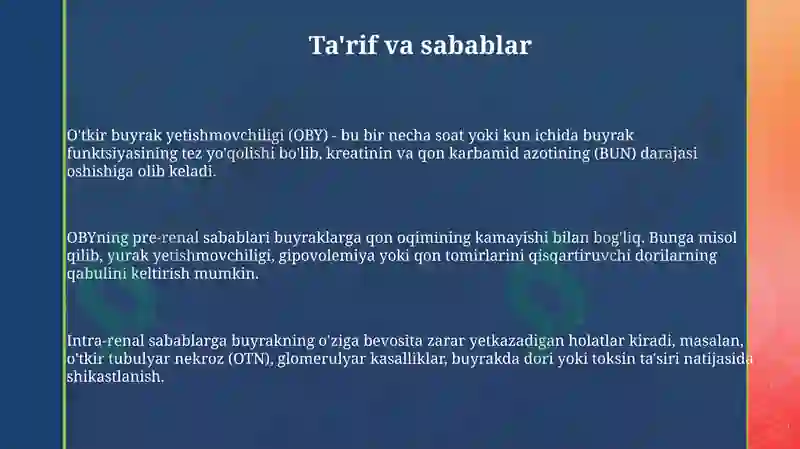 Ta'rif va sabablar

O'tkir buyrak yetishmovchiligi (OBY) - bu bir necha soat yoki kun ichida buyrak funktsiyasining tez yo'qolishi bo'lib, kreatinin va qon karbamid azotining (BUN) darajasi oshishiga olib keladi.

OBYning pre-renal sabablari buyraklarga qon oqimining kamayishi bilan bog'liq. Bunga misol qilib, yurak yetishmovchiligi, gipovolemiya yoki qon tomirlarini qisqartiruvchi dorilarning qabulini keltirish mumkin.

Intra-renal sabablarga buyrakning o'ziga bevosita zarar yetkazadigan holatlar kiradi, masalan, o'tkir tubulyar nekroz (OTN), glomerulyar kasalliklar, buyrakda dori yoki toksin ta'siri natijasida shikastlanish.